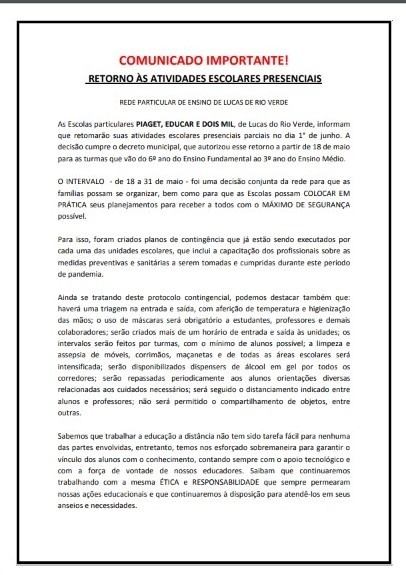 COMUNICADO IMPORTANTE!

RETORNO ÀS ATIVIDADES ESCOLARES PRESENCIAIS

REDE PARTICULAR DE ENSINO DE LUCAS DE RIO VERDE

As Escolas particulares PIAGET, EDUCAR E DOIS MIL, de Lucas do Rio Verde, informam que retomarão suas atividades escolares presenciais parciais no dia 1° de junho. A decisão cumpre o decreto municipal, que autorizou esse retorno a partir de 18 de maio para as turmas que vão do 6º ano do Ensino Fundamental ao 3º ano do Ensino Médio.

O INTERVALO - de 18 a 31 de maio - foi uma decisão conjunta da rede para que as famílias possam se organizar, bem como para que as Escolas possam COLOCAR EM PRÁTICA seus planejamentos para receber a todos com o MÁXIMO DE SEGURANÇA possível.

Para isso, foram criados planos de contingência que já estão sendo executados por cada uma das unidades escolares, que inclui a capacitação dos profissionais sobre as medidas preventivas e sanitárias a serem tomadas e cumpridas durante este período de pandemia.

Ainda se tratando deste protocolo contingencial, podemos destacar também que: haverá uma triagem na entrada e saída, com aferição de temperatura e higienização das mãos; o uso de máscaras será obrigatório a estudantes, professores e demais colaboradores; serão criados mais de um horário de entrada e saída às unidades; os intervalos serão feitos por turmas, com o mínimo de alunos possível; a limpeza e assepsia de móveis, corrimãos, maçanetas e de todas as áreas escolares será intensificada; serão disponibilizados dispensers de álcool em gel por todos os corredores; serão repassadas periodicamente aos alunos orientações diversas relacionadas aos cuidados necessários; será seguido o distanciamento indicado entre alunos e professores; não será permitido o compartilhamento de objetos, entre outras.

Sabemos que trabalhar a educação a distância não tem sido tarefa fácil para nenhuma das partes envolvidas, entretanto, temos nos esforçado sobremaneira para garantir o vínculo dos alunos com o conhecimento, contando sempre com o apoio tecnológico e com a força de vontade de nossos educadores. Saibam que continuaremos trabalhando com a mesma ÉTICA e RESPONSABILIDADE que sempre permearam nossas ações educacionais e que continuaremos à disposição para atendê-los em seus anseios e necessidades.